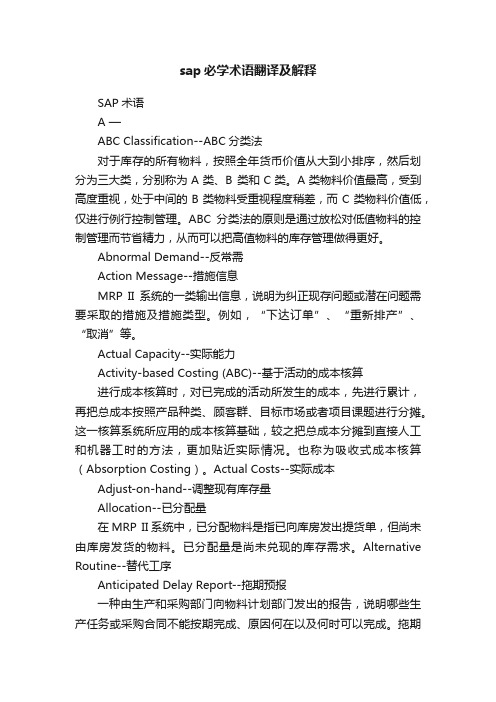 sap 必学术语翻译及解释

SAP 术语

A —

ABC Classification--ABC 分类法

对于库存的所有物料，按照全年货币价值从大到小排序，然后划分为三大类，分别称为 A 类、B 类和 C 类。A 类物料价值最高，受到高度重视，处于中间的 B 类物料受重视程度稍差，而 C 类物料价值低，仅进行例行控制管理。ABC 分类法的原则是通过放松对低值物料的控制管理而节省精力，从而可以把高值物料的库存管理做得更好。

Abnormal Demand--反常需

Action Message--措施信息

MRP II 系统的一类输出信息，说明为纠正现存问题或潜在问题需要采取的措施及措施类型。例如，“下达订单”、“重新排产”、“取消”等。

Actual Capacity--实际能力

Activity-based Costing (ABC)--基于活动的成本核算

进行成本核算时，对已完成的活动所发生的成本，先进行累计，再把总成本按照产品种类、顾客群、目标市场或者项目课题进行分摊。这一核算系统所应用的成本核算基础，较之把总成本分摊到直接人工和机器工时的方法，更加贴近实际情况。也称为吸收式成本核算（Absorption Costing）。Actual Costs--实际成本

Adjust-on-hand--调整现有库存量

Allocation--已分配量

在 MRP II 系统中，已分配物料是指已向库房发出提货单，但尚未由库房发货的物料。已分配量是尚未兑现的库存需求。Alternative Routine--替代工序

Anticipated Delay Report--拖期预报

一种由生产和采购部门向物料计划部门发出的报告，说明哪些生产任务或采购合同不能按期完成、原因何在以及何时可以完成。拖期